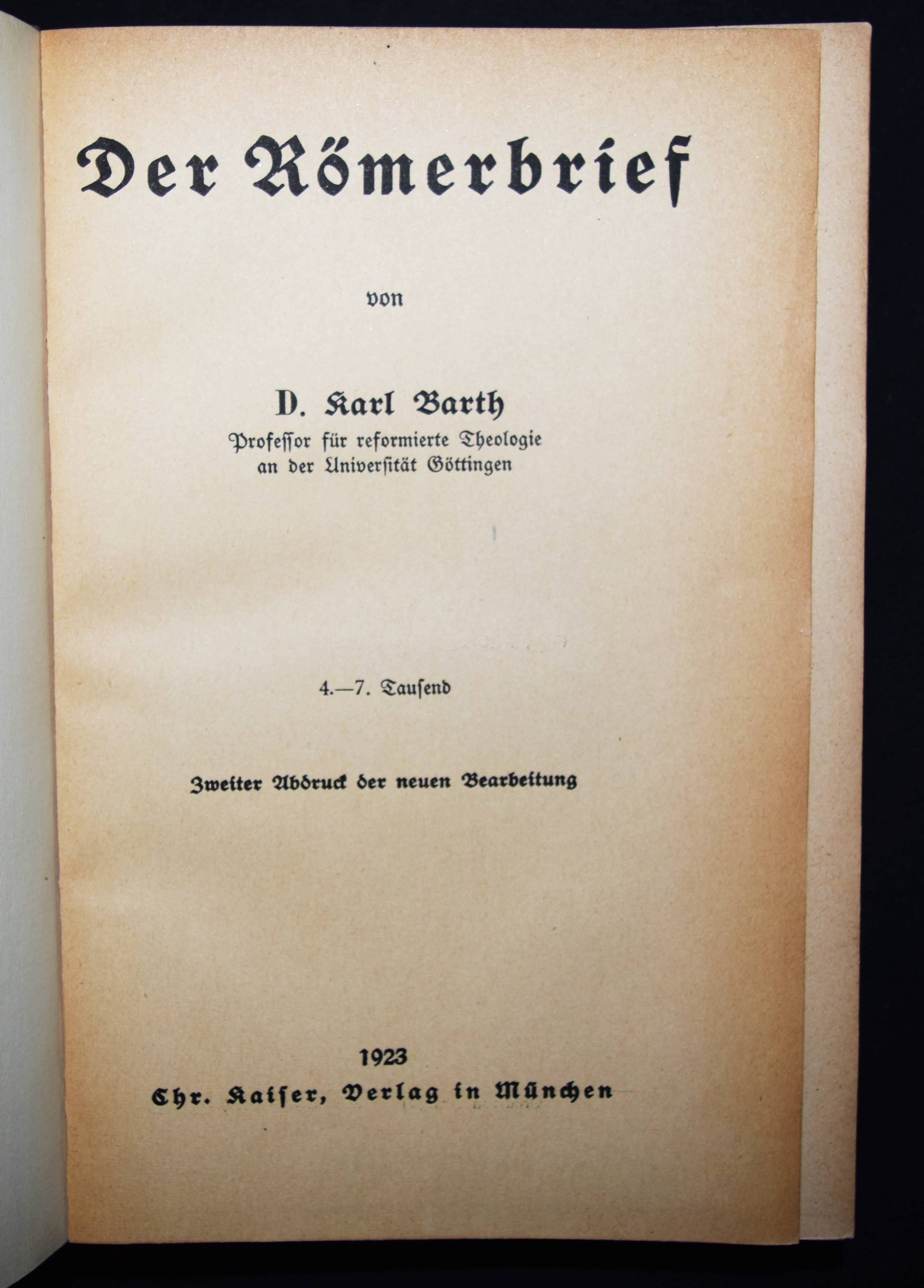 Der Römerbrief

von

D. Karl Barth
Professor für reformierte Theologie an der Universität Göttingen

4.—7. Tausend

Zweiter Abdruck der neuen Bearbeitung

1923
Chr. Kaiser, Verlag in München